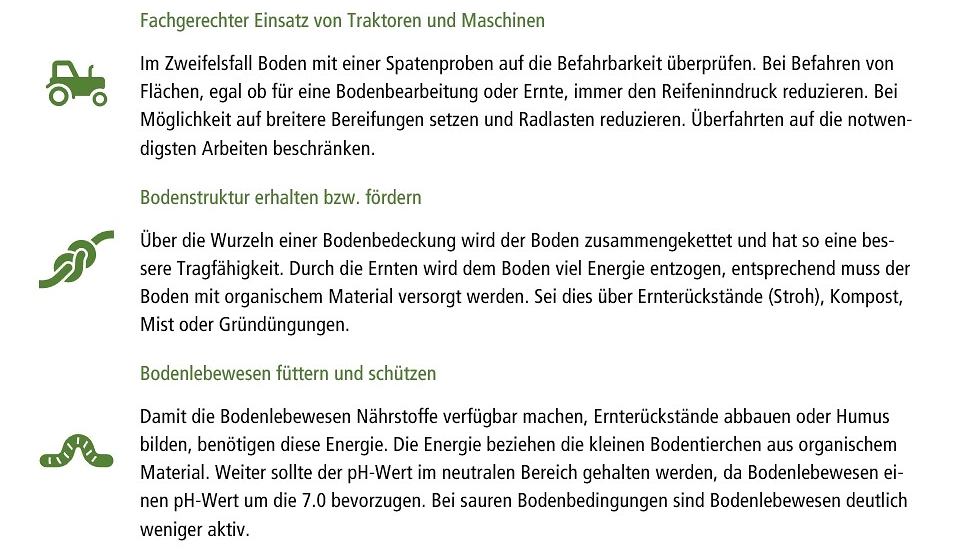 Fachgerechter Einsatz von Traktoren und Maschinen

Im Zweifelsfall Boden mit einer Spatenproben auf die Befahrbarkeit überprüfen. Bei Befahren von Flächen, egal ob für eine Bodenbearbeitung oder Ernte, immer den Reifeninndruck reduzieren. Bei Möglichkeit auf breitere Bereifungen setzen und Radlasten reduzieren. Überfahrten auf die notwendigsten Arbeiten beschränken.

Bodenstruktur erhalten bzw. fördern

Über die Wurzeln einer Bodenbedeckung wird der Boden zusammengekettet und hat so eine bessere Tragfähigkeit. Durch die Ernten wird dem Boden viel Energie entzogen, entsprechend muss der Boden mit organischem Material versorgt werden. Sei dies über Ernterückstände (Stroh), Kompost, Mist oder Gründüngungen.

Bodenlebewesen füttern und schützen

Damit die Bodenlebewesen Nährstoffe verfügbar machen, Ernterückstände abbauen oder Humus bilden, benötigen diese Energie. Die Energie beziehen die kleinen Bodentierchen aus organischem Material. Weiter sollte der pH-Wert im neutralen Bereich gehalten werden, da Bodenlebewesen einen pH-Wert um die 7.0 bevorzugen. Bei sauren Bodenbedingungen sind Bodenlebewesen deutlich weniger aktiv.